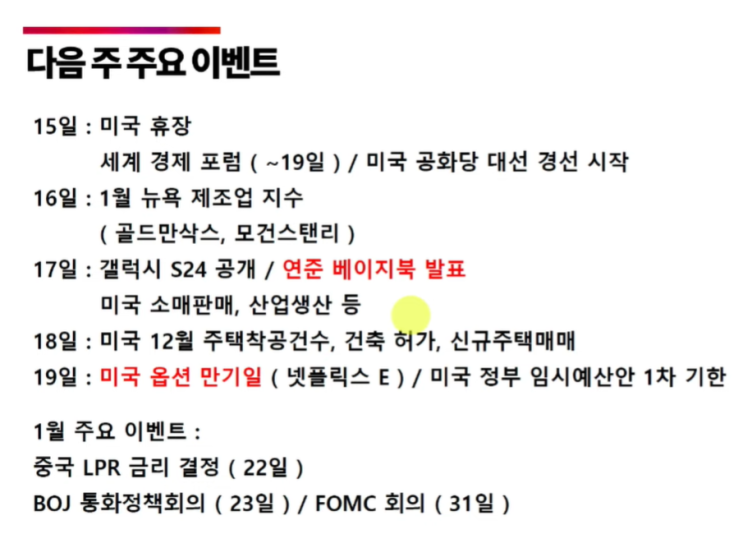 다음 주 주요 이벤트

15일 : 미국 휴장
세계 경제 포럼 ( ~19일 ) / 미국 공화당 대선 경선 시작

16일 : 1월 뉴욕 제조업 지수
( 골드만삭스, 모건스탠리 )

17일 : 갤럭시 S24 공개 / 연준 베이지북 발표
미국 소매판매, 산업생산 등

18일 : 미국 12월 주택착공건수, 건축 허가, 신규주택매매

19일 : 미국 옵션 만기일 ( 넷플릭스 E ) / 미국 정부 임시예산안 1차 기한

1월 주요 이벤트 :
중국 LPR 금리 결정 ( 22일 )
BOJ 통화정책회의 ( 23일 ) / FOMC 회의 ( 31일 )